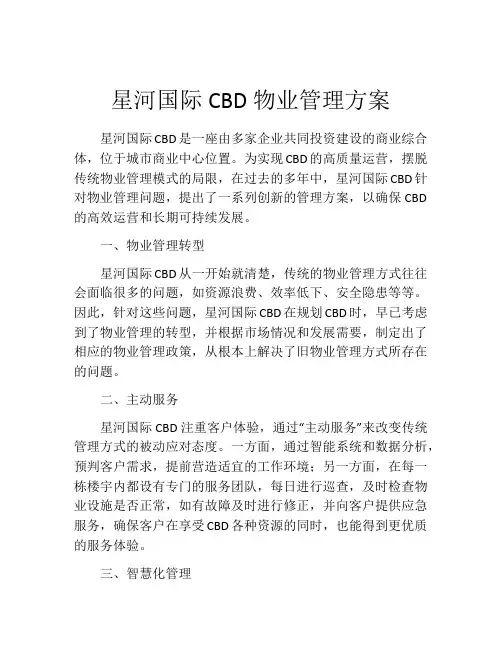 星河国际 CBD 物业管理方案

星河国际CBD是一座由多家企业共同投资建设的商业综合体，位于城市商业中心位置。为实现CBD的高质量运营，摆脱传统物业管理模式的局限，在过去的多年中，星河国际CBD针对物业管理问题，提出了一系列创新的管理方案，以确保CBD的高效运营和长期可持续发展。

一、物业管理转型

星河国际CBD从一开始就清楚，传统的物业管理方式往往会面临很多的问题，如资源浪费、效率低下、安全隐患等等。因此，针对这些问题，星河国际CBD在规划CBD时，早已考虑到了物业管理的转型，并根据市场情况和发展需要，制定出了相应的物业管理政策，从根本上解决了旧物业管理方式所存在的问题。

二、主动服务

星河国际CBD注重客户体验，通过“主动服务”来改变传统管理方式的被动应对态度。一方面，通过智能系统和数据分析，预判客户需求，提前营造适宜的工作环境；另一方面，在每一栋楼宇内都设有专门的服务团队，每日进行巡查，及时检查物业设施是否正常，如有故障及时进行修正，并向客户提供应急服务，确保客户在享受CBD各种资源的同时，也能得到更优质的服务体验。

三、智慧化管理